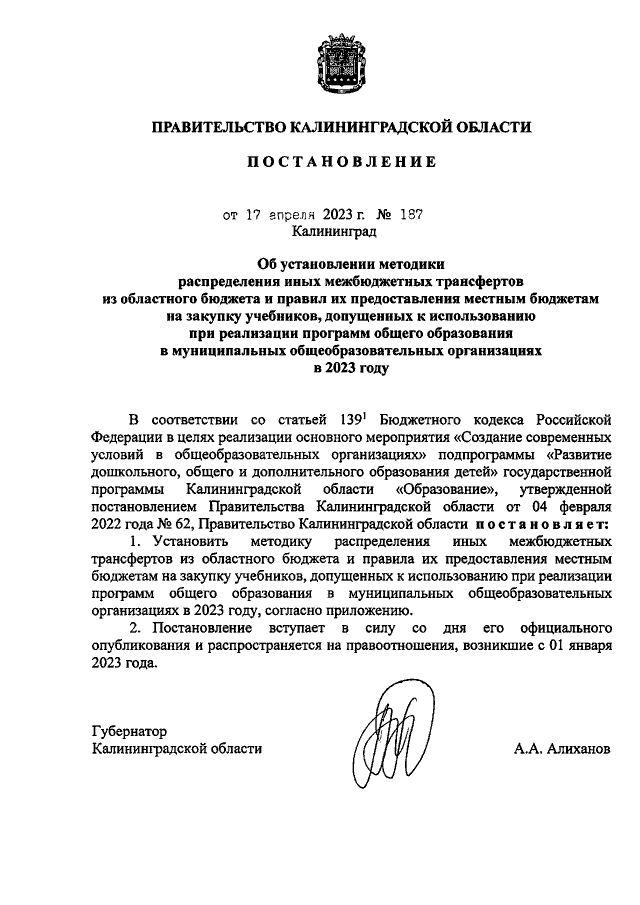 ПРАВИТЕЛЬСТВО КАЛИНИНГРАДСКОЙ ОБЛАСТИ

ПОСТАНОВЛЕНИЕ

от 17 апреля 2023 г. № 187
Калининград

Об установлении методики распределения иных межбюджетных трансфертов из областного бюджета и правил их предоставления местным бюджетам на закупку учебников, допущенных к использованию при реализации программ общего образования в муниципальных общеобразовательных организациях в 2023 году

В соответствии со статьей $139^1$ Бюджетного кодекса Российской Федерации в целях реализации основного мероприятия «Создание современных условий в общеобразовательных организациях» подпрограммы «Развитие дошкольного, общего и дополнительного образования детей» государственной программы Калининградской области «Образование», утвержденной постановлением Правительства Калининградской области от 04 февраля 2022 года № 62, Правительство Калининградской области постановляет:

1. Установить методику распределения иных межбюджетных трансфертов из областного бюджета и правила их предоставления местным бюджетам на закупку учебников, допущенных к использованию при реализации программ общего образования в муниципальных общеобразовательных организациях в 2023 году, согласно приложению.

2. Постановление вступает в силу со дня его официального опубликования и распространяется на правоотношения, возникшие с 01 января 2023 года.

Губернатор
Калининградской области

А.А. Алиханов